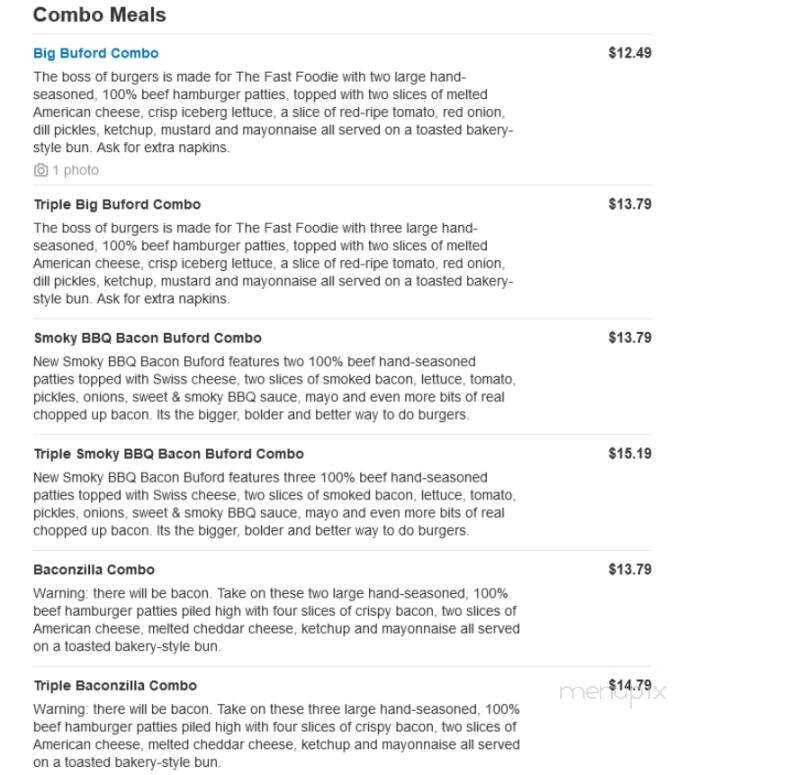 Combo Meals

Big Buford Combo
$12.49
The boss of burgers is made for The Fast Foodie with two large hand-seasoned, 100% beef hamburger patties, topped with two slices of melted American cheese, crisp iceberg lettuce, a slice of red-ripe tomato, red onion, dill pickles, ketchup, mustard and mayonnaise all served on a toasted bakery-style bun. Ask for extra napkins.
1 photo

Triple Big Buford Combo
$13.79
The boss of burgers is made for The Fast Foodie with three large hand-seasoned, 100% beef hamburger patties, topped with two slices of melted American cheese, crisp iceberg lettuce, a slice of red-ripe tomato, red onion, dill pickles, ketchup, mustard and mayonnaise all served on a toasted bakery-style bun. Ask for extra napkins.

Smoky BBQ Bacon Buford Combo
$13.79
New Smoky BBQ Bacon Buford features two 100% beef hand-seasoned patties topped with Swiss cheese, two slices of smoked bacon, lettuce, tomato, pickles, onions, sweet & smoky BBQ sauce, mayo and even more bits of real chopped up bacon. Its the bigger, bolder and better way to do burgers.

Triple Smoky BBQ Bacon Buford Combo
$15.19
New Smoky BBQ Bacon Buford features three 100% beef hand-seasoned patties topped with Swiss cheese, two slices of smoked bacon, lettuce, tomato, pickles, onions, sweet & smoky BBQ sauce, mayo and even more bits of real chopped up bacon. Its the bigger, bolder and better way to do burgers.

Baconzilla Combo
$13.79
Warning: there will be bacon. Take on these two large hand-seasoned, 100% beef hamburger patties piled high with four slices of crispy bacon, two slices of American cheese, melted cheddar cheese, ketchup and mayonnaise all served on a toasted bakery-style bun.

Triple Baconzilla Combo
$14.79
menupix
Warning: there will be bacon. Take on these three large hand-seasoned, 100% beef hamburger patties piled high with four slices of crispy bacon, two slices of American cheese, melted cheddar cheese, ketchup and mayonnaise all served on a toasted bakery-style bun.